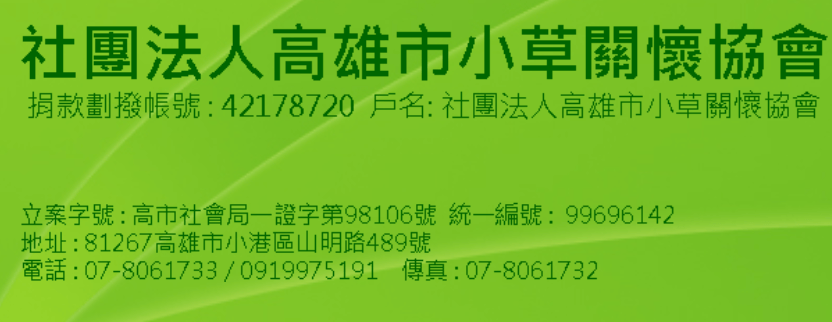 社團法人高雄市小草關懷協會
捐款劃撥帳號 : 42178720  戶名: 社團法人高雄市小草關懷協會

立案字號 : 高市社會局一證字第98106號  統一編號 : 99696142
地址 : 81267高雄市小港區山明路489號
電話 : 07-8061733 / 0919975191    傳真 : 07-8061732